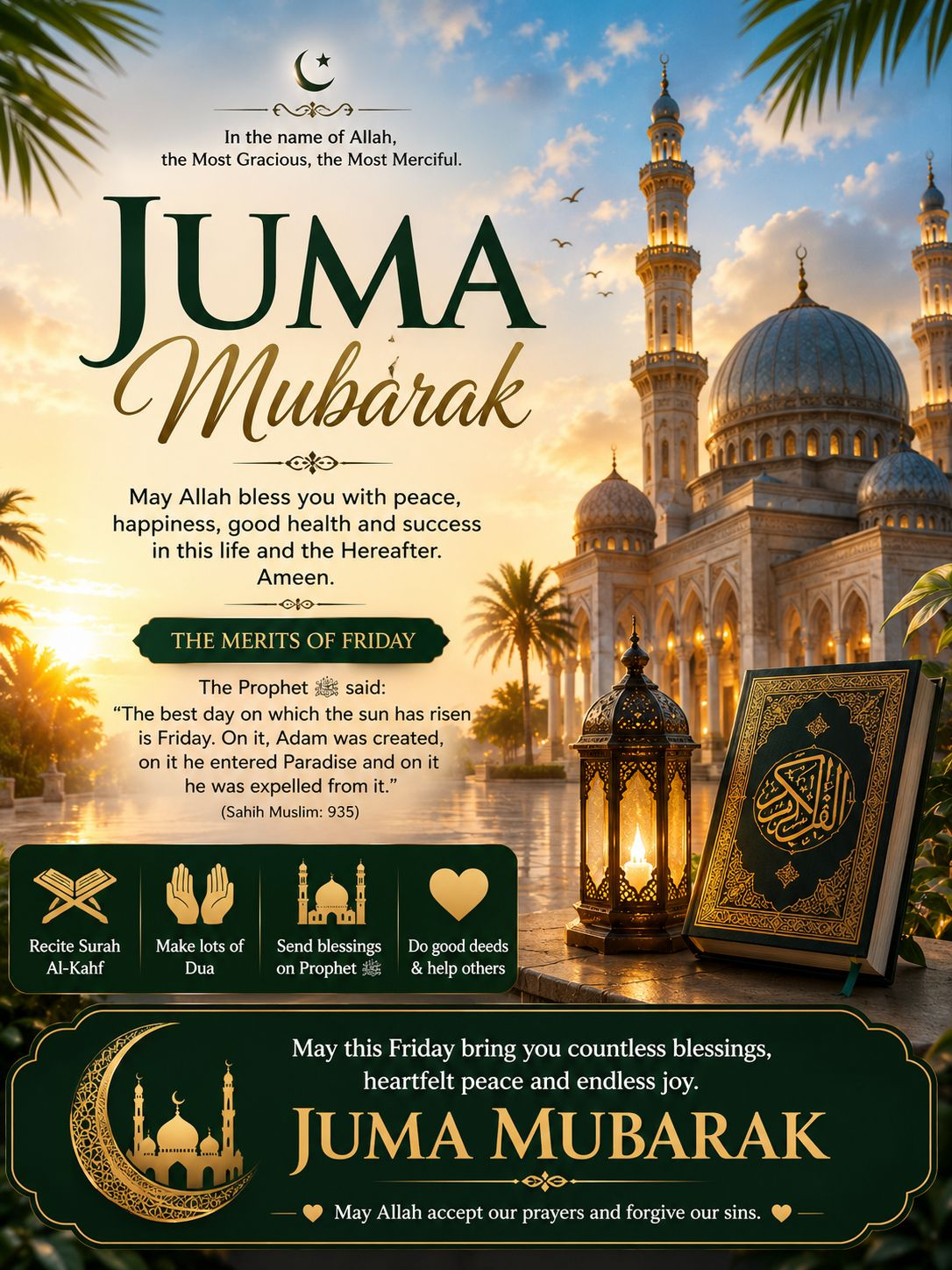 In the name of Allah,
the Most Gracious, the Most Merciful.

JUMA
Mubarak

May Allah bless you with peace, happiness, good health and success in this life and the Hereafter. Ameen.

THE MERITS OF FRIDAY

The Prophet ﷺ said:
"The best day on which the sun has risen is Friday. On it, Adam was created, on it he entered Paradise and on it he was expelled from it."
(Sahih Muslim: 935)

Recite Surah Al-Kahf

Make lots of Dua

Send blessings on Prophet ﷺ

Do good deeds & help others

May this Friday bring you countless blessings, heartfelt peace and endless joy.

JUMA MUBARAK

May Allah accept our prayers and forgive our sins.